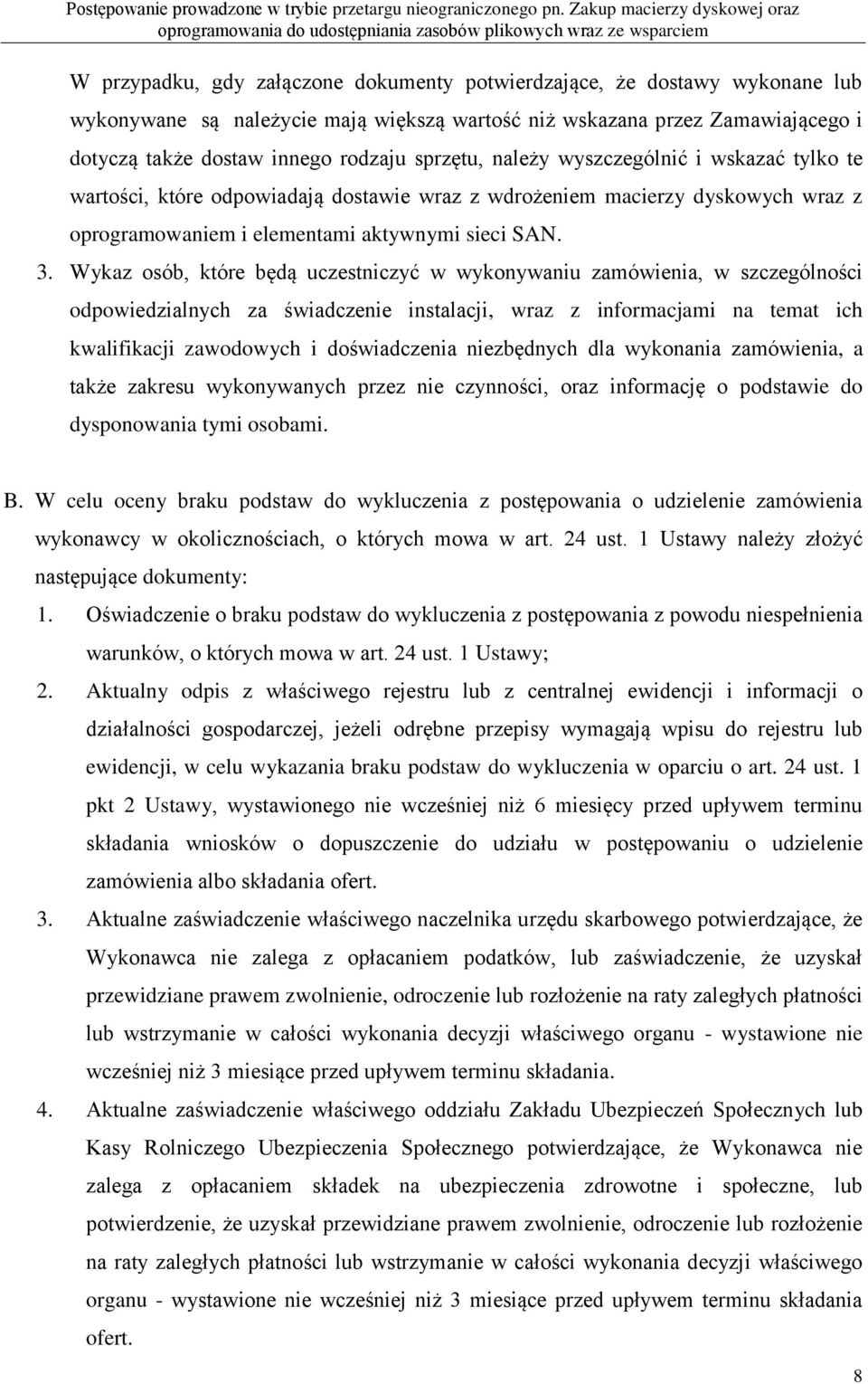 Postępowanie prowadzone w trybie przetargu nieograniczonego pn. Zakup macierzy dyskowej oraz oprogramowania do udostępniania zasobów plikowych wraz ze wsparciem

W przypadku, gdy załączone dokumenty potwierdzające, że dostawy wykonane lub wykonywane są należycie mają większą wartość niż wskazana przez Zamawiającego i dotyczą także dostaw innego rodzaju sprzętu, należy wyszczególnić i wskazać tylko te wartości, które odpowiadają dostawie wraz z wdrożeniem macierzy dyskowych wraz z oprogramowaniem i elementami aktywnymi sieci SAN.

3. Wykaz osób, które będą uczestniczyć w wykonywaniu zamówienia, w szczególności odpowiedzialnych za świadczenie instalacji, wraz z informacjami na temat ich kwalifikacji zawodowych i doświadczenia niezbędnych dla wykonania zamówienia, a także zakresu wykonywanych przez nie czynności, oraz informację o podstawie do dysponowania tymi osobami.

B. W celu oceny braku podstaw do wykluczenia z postępowania o udzielenie zamówienia wykonawcy w okolicznościach, o których mowa w art. 24 ust. 1 Ustawy należy złożyć następujące dokumenty:

1. Oświadczenie o braku podstaw do wykluczenia z postępowania z powodu niespełnienia warunków, o których mowa w art. 24 ust. 1 Ustawy;

2. Aktualny odpis z właściwego rejestru lub z centralnej ewidencji i informacji o działalności gospodarczej, jeżeli odrębne przepisy wymagają wpisu do rejestru lub ewidencji, w celu wykazania braku podstaw do wykluczenia w oparciu o art. 24 ust. 1 pkt 2 Ustawy, wystawionego nie wcześniej niż 6 miesięcy przed upływem terminu składania wniosków o dopuszczenie do udziału w postępowaniu o udzielenie zamówienia albo składania ofert.

3. Aktualne zaświadczenie właściwego naczelnika urzędu skarbowego potwierdzające, że Wykonawca nie zalega z opłacaniem podatków, lub zaświadczenie, że uzyskał przewidziane prawem zwolnienie, odroczenie lub rozłożenie na raty zaległych płatności lub wstrzymanie w całości wykonania decyzji właściwego organu - wystawione nie wcześniej niż 3 miesiące przed upływem terminu składania.

4. Aktualne zaświadczenie właściwego oddziału Zakładu Ubezpieczeń Społecznych lub Kasy Rolniczego Ubezpieczenia Społecznego potwierdzające, że Wykonawca nie zalega z opłacaniem składek na ubezpieczenia zdrowotne i społeczne, lub potwierdzenie, że uzyskał przewidziane prawem zwolnienie, odroczenie lub rozłożenie na raty zaległych płatności lub wstrzymanie w całości wykonania decyzji właściwego organu - wystawione nie wcześniej niż 3 miesiące przed upływem terminu składania ofert.

8